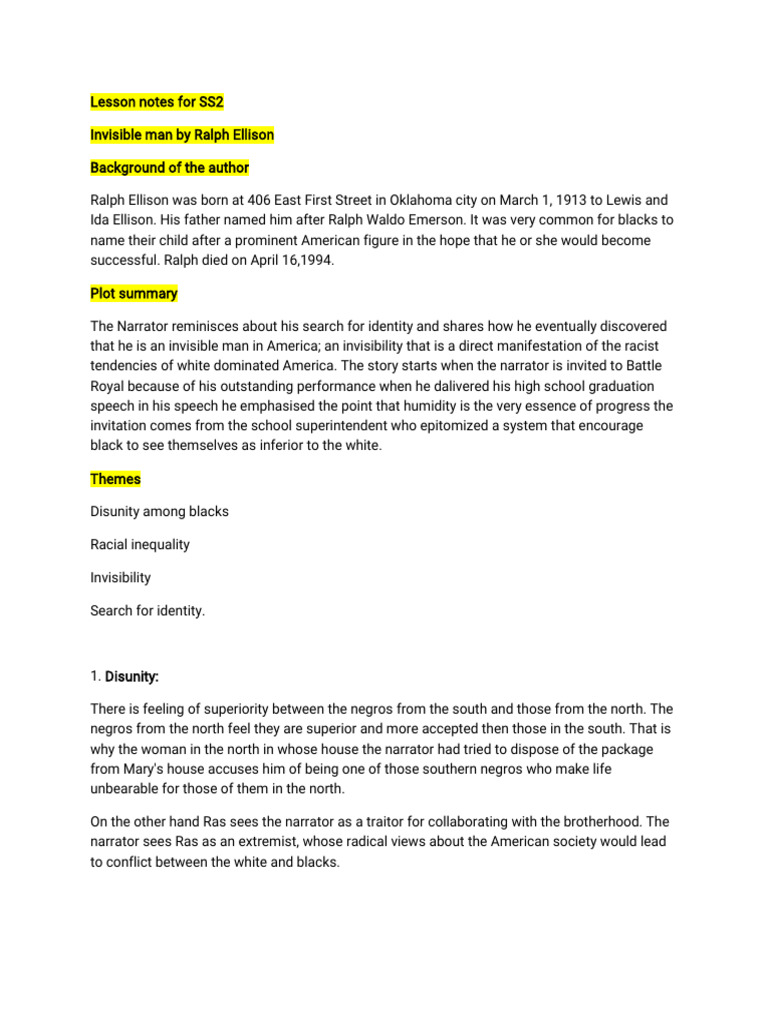 Lesson notes for SS2

Invisible man by Ralph Ellison

Background of the author

Ralph Ellison was born at 406 East First Street in Oklahoma city on March 1, 1913 to Lewis and Ida Ellison. His father named him after Ralph Waldo Emerson. It was very common for blacks to name their child after a prominent American figure in the hope that he or she would become successful. Ralph died on April 16,1994.

Plot summary

The Narrator reminisces about his search for identity and shares how he eventually discovered that he is an invisible man in America; an invisibility that is a direct manifestation of the racist tendencies of white dominated America. The story starts when the narrator is invited to Battle Royal because of his outstanding performance when he dalivered his high school graduation speech in his speech he emphasised the point that humidity is the very essence of progress the invitation comes from the school superintendent who epitomized a system that encourage black to see themselves as inferior to the white.

Themes

Disunity among blacks

Racial inequality

Invisibility

Search for identity.

1. Disunity:

There is feeling of superiority between the negros from the south and those from the north. The negros from the north feel they are superior and more accepted then those in the south. That is why the woman in the north in whose house the narrator had tried to dispose of the package from Mary's house accuses him of being one of those southern negros who make life unbearable for those of them in the north.

On the other hand Ras sees the narrator as a traitor for collaborating with the brotherhood. The narrator sees Ras as an extremist, whose radical views about the American society would lead to conflict between the white and blacks.